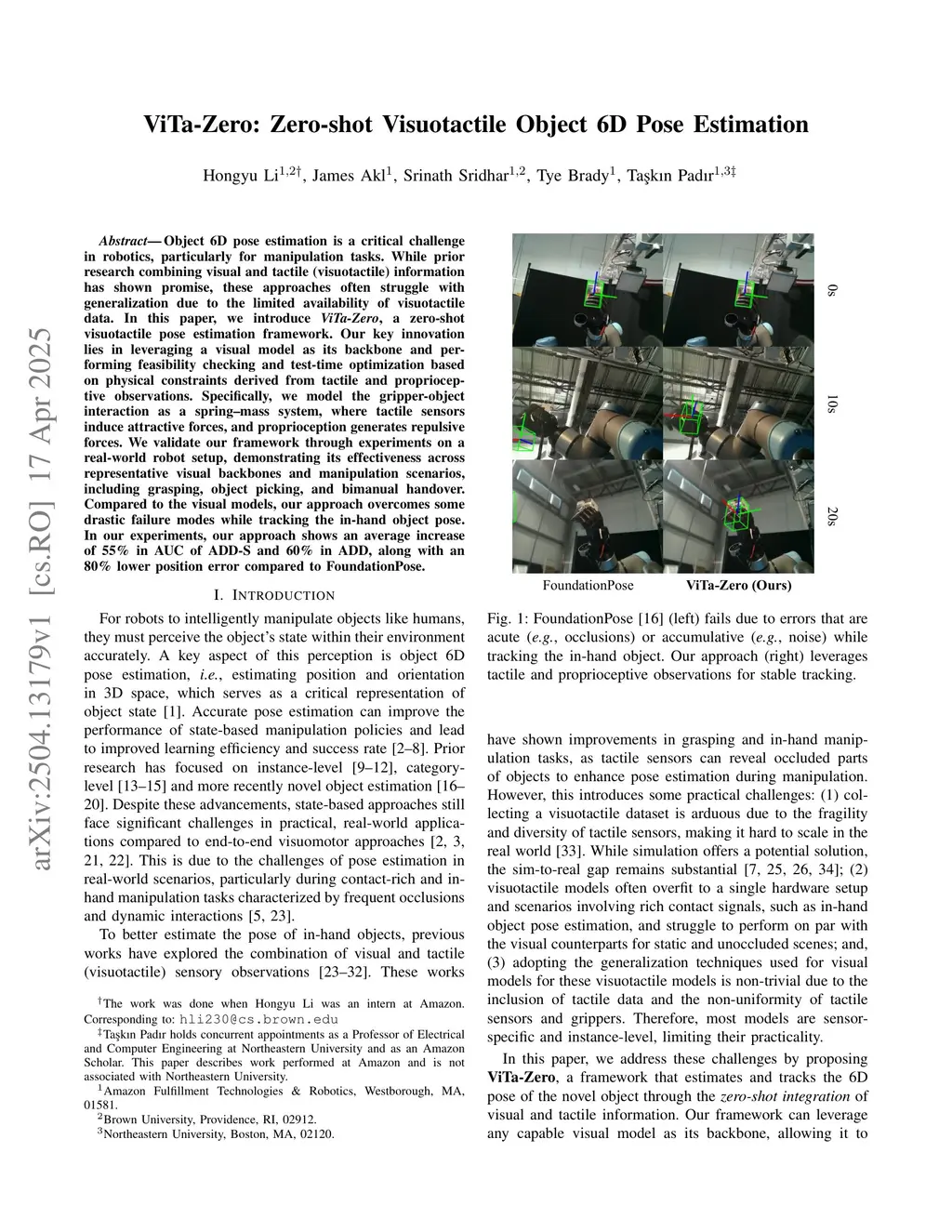 arXiv:2504.13179v1 [cs.RO] 17 Apr 2025

ViTa-Zero: Zero-shot Visuotactile Object 6D Pose Estimation

Hongyu Li$^{1,2\dagger}$, James Akl$^{1}$, Srinath Sridhar$^{1,2}$, Tye Brady$^{1}$, Taşkın Padır$^{1,3\ddagger}$

Abstract— Object 6D pose estimation is a critical challenge in robotics, particularly for manipulation tasks. While prior research combining visual and tactile (visuotactile) information has shown promise, these approaches often struggle with generalization due to the limited availability of visuotactile data. In this paper, we introduce ViTa-Zero, a zero-shot visuotactile pose estimation framework. Our key innovation lies in leveraging a visual model as its backbone and performing feasibility checking and test-time optimization based on physical constraints derived from tactile and proprioceptive observations. Specifically, we model the gripper-object interaction as a spring–mass system, where tactile sensors induce attractive forces, and proprioception generates repulsive forces. We validate our framework through experiments on a real-world robot setup, demonstrating its effectiveness across representative visual backbones and manipulation scenarios, including grasping, object picking, and bimanual handover. Compared to the visual models, our approach overcomes some drastic failure modes while tracking the in-hand object pose. In our experiments, our approach shows an average increase of 55% in AUC of ADD-S and 60% in ADD, along with an 80% lower position error compared to FoundationPose.

I. INTRODUCTION

For robots to intelligently manipulate objects like humans, they must perceive the object's state within their environment accurately. A key aspect of this perception is object 6D pose estimation, i.e., estimating position and orientation in 3D space, which serves as a critical representation of object state [1]. Accurate pose estimation can improve the performance of state-based manipulation policies and lead to improved learning efficiency and success rate [2–8]. Prior research has focused on instance-level [9–12], category-level [13–15] and more recently novel object estimation [16–20]. Despite these advancements, state-based approaches still face significant challenges in practical, real-world applications compared to end-to-end visuomotor approaches [2, 3, 21, 22]. This is due to the challenges of pose estimation in real-world scenarios, particularly during contact-rich and in-hand manipulation tasks characterized by frequent occlusions and dynamic interactions [5, 23].

To better estimate the pose of in-hand objects, previous works have explored the combination of visual and tactile (visuotactile) sensory observations [23–32]. These works

$^{\dagger}$The work was done when Hongyu Li was an intern at Amazon. Corresponding to: hli230@cs.brown.edu
$^{\ddagger}$Taşkın Padır holds concurrent appointments as a Professor of Electrical and Computer Engineering at Northeastern University and as an Amazon Scholar. This paper describes work performed at Amazon and is not associated with Northeastern University.
$^{1}$Amazon Fulfillment Technologies & Robotics, Westborough, MA, 01581.
$^{2}$Brown University, Providence, RI, 02912.
$^{3}$Northeastern University, Boston, MA, 02120.

0s
10s
20s
FoundationPose    ViTa-Zero (Ours)

Fig. 1: FoundationPose [16] (left) fails due to errors that are acute (e.g., occlusions) or accumulative (e.g., noise) while tracking the in-hand object. Our approach (right) leverages tactile and proprioceptive observations for stable tracking.

have shown improvements in grasping and in-hand manipulation tasks, as tactile sensors can reveal occluded parts of objects to enhance pose estimation during manipulation. However, this introduces some practical challenges: (1) collecting a visuotactile dataset is arduous due to the fragility and diversity of tactile sensors, making it hard to scale in the real world [33]. While simulation offers a potential solution, the sim-to-real gap remains substantial [7, 25, 26, 34]; (2) visuotactile models often overfit to a single hardware setup and scenarios involving rich contact signals, such as in-hand object pose estimation, and struggle to perform on par with the visual counterparts for static and unoccluded scenes; and, (3) adopting the generalization techniques used for visual models for these visuotactile models is non-trivial due to the inclusion of tactile data and the non-uniformity of tactile sensors and grippers. Therefore, most models are sensor-specific and instance-level, limiting their practicality.

In this paper, we address these challenges by proposing ViTa-Zero, a framework that estimates and tracks the 6D pose of the novel object through the zero-shot integration of visual and tactile information. Our framework can leverage any capable visual model as its backbone, allowing it to